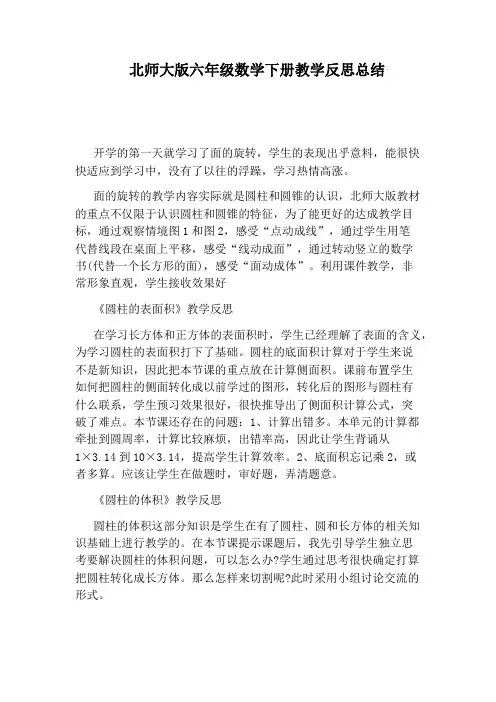 北师大版六年级数学下册教学反思总结

开学的第一天就学习了面的旋转，学生的表现出乎意料，能很快快适应到学习中，没有了以往的浮躁，学习热情高涨。

面的旋转的教学内容实际就是圆柱和圆锥的认识，北师大版教材的重点不仅限于认识圆柱和圆锥的特征，为了能更好的达成教学目标，通过观察情境图1和图2，感受“点动成线”，通过学生用笔代替线段在桌面上平移，感受“线动成面”，通过转动竖立的数学书(代替一个长方形的面)，感受“面动成体”。利用课件教学，非常形象直观，学生接收效果好

《圆柱的表面积》教学反思

在学习长方体和正方体的表面积时，学生已经理解了表面的含义，为学习圆柱的表面积打下了基础。圆柱的底面积计算对于学生来说不是新知识，因此把本节课的重点放在计算侧面积。课前布置学生如何把圆柱的侧面转化成以前学过的图形，转化后的图形与圆柱有什么联系，学生预习效果很好，很快推导出了侧面积计算公式，突破了难点。本节课还存在的问题：1、计算出错多。本单元的计算都牵扯到圆周率，计算比较麻烦，出错率高，因此让学生背诵从1×3.14到10×3.14，提高学生计算效率。2、底面积忘记乘2，或者多算。应该让学生在做题时，审好题，弄清题意。

《圆柱的体积》教学反思

圆柱的体积这部分知识是学生在有了圆柱、圆和长方体的相关知识基础上进行教学的。在本节课提示课题后，我先引导学生独立思考要解决圆柱的体积问题，可以怎么办?学生通过思考很快确定打算把圆柱转化成长方体。那么怎样来切割呢?此时采用小组讨论交流的形式。